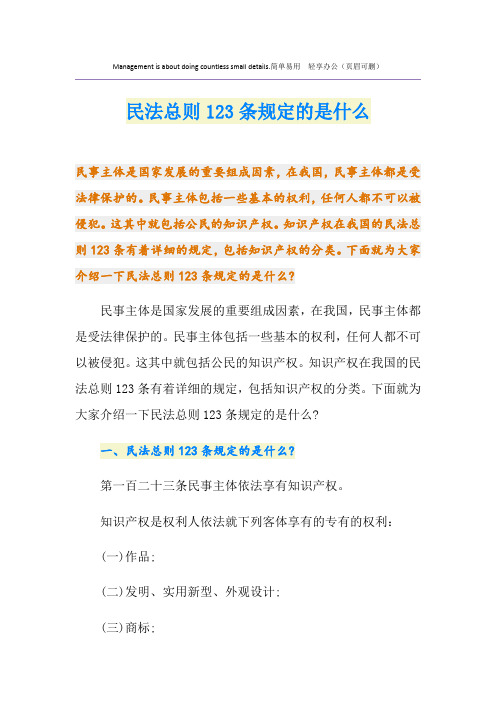 Management is about doing countless small details.简单易用 轻享办公（页眉可删）

民法总则123条规定的是什么

民事主体是国家发展的重要组成因素，在我国，民事主体都是受法律保护的。民事主体包括一些基本的权利，任何人都不可以被侵犯。这其中就包括公民的知识产权。知识产权在我国的民法总则123条有着详细的规定，包括知识产权的分类。下面就为大家介绍一下民法总则123条规定的是什么？

民事主体是国家发展的重要组成因素，在我国，民事主体都是受法律保护的。民事主体包括一些基本的权利，任何人都不可以被侵犯。这其中就包括公民的知识产权。知识产权在我国的民法总则123条有着详细的规定，包括知识产权的分类。下面就为大家介绍一下民法总则123条规定的是什么？

一、民法总则123条规定的是什么？

第一百二十三条民事主体依法享有知识产权。

知识产权是权利人依法就下列客体享有的专有的权利：

(一)作品；

(二)发明、实用新型、外观设计；

(三)商标；